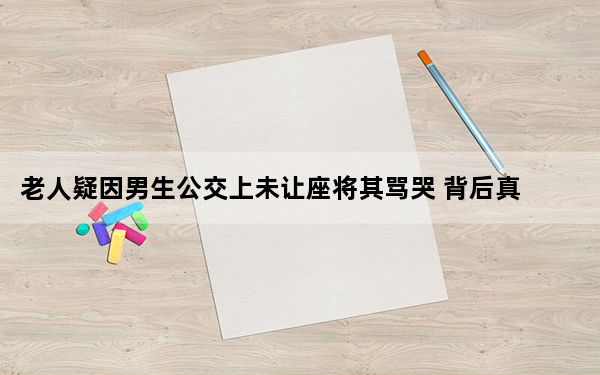 老人疑因男生公交上未让座将其骂哭 背后真